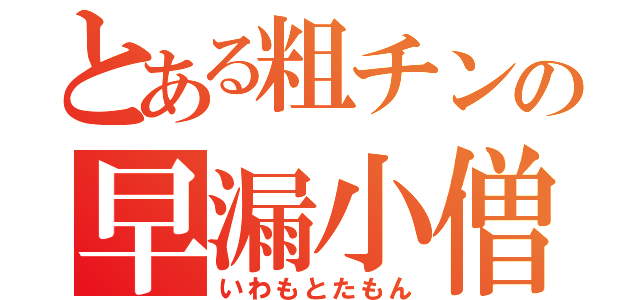 とある粗チンの
早漏小僧
いわもとたもん